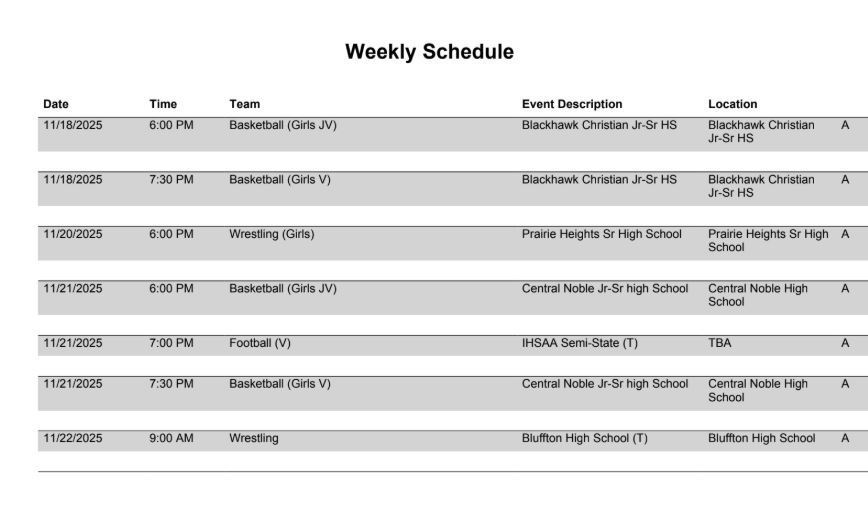 Weekly Schedule

| Date | Time | Team | Event Description | Location | |
|---|---|---|---|---|---|
| 11/18/2025 | 6:00 PM | Basketball (Girls JV) | Blackhawk Christian Jr-Sr HS | Blackhawk Christian Jr-Sr HS | A |
| 11/18/2025 | 7:30 PM | Basketball (Girls V) | Blackhawk Christian Jr-Sr HS | Blackhawk Christian Jr-Sr HS | A |
| 11/20/2025 | 6:00 PM | Wrestling (Girls) | Prairie Heights Sr High School | Prairie Heights Sr High School | A |
| 11/21/2025 | 6:00 PM | Basketball (Girls JV) | Central Noble Jr-Sr high School | Central Noble High School | A |
| 11/21/2025 | 7:00 PM | Football (V) | IHSAA Semi-State (T) | TBA | A |
| 11/21/2025 | 7:30 PM | Basketball (Girls V) | Central Noble Jr-Sr high School | Central Noble High School | A |
| 11/22/2025 | 9:00 AM | Wrestling | Bluffton High School (T) | Bluffton High School | A |